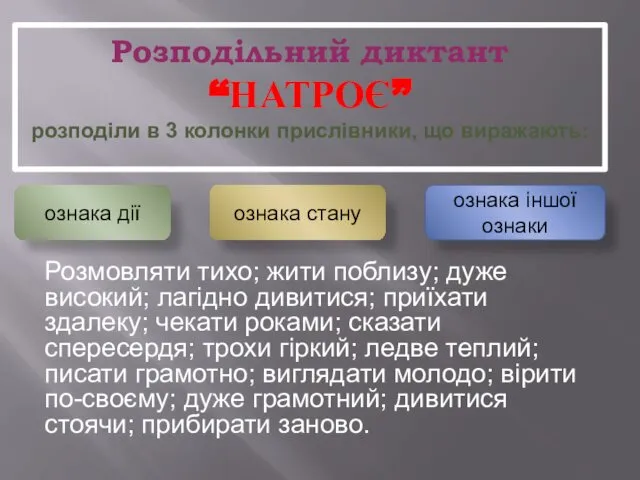 Розподільний диктант
“НАТРОЄ”
розподіли в 3 колонки прислівники, що виражають:

ознака дії

ознака стану

ознака іншої ознаки

Розмовляти тихо; жити поблизу; дуже високий; лагідно дивитися; приїхати здалеку; чекати роками; сказати спересердя; трохи гіркий; ледве теплий; писати грамотно; виглядати молодо; вірити по-своєму; дуже грамотний; дивитися стоячи; прибирати заново.